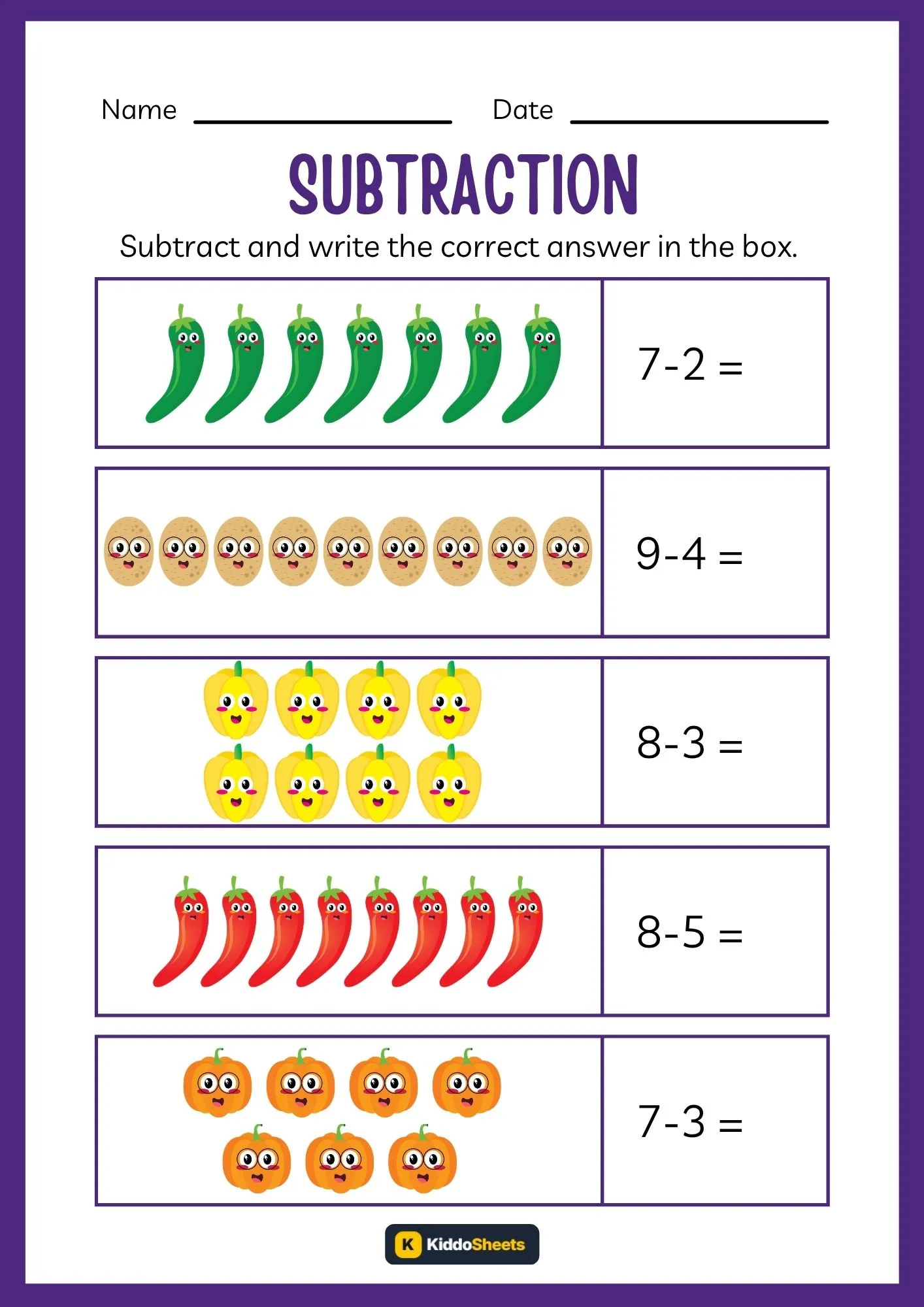 Name ____________ Date ____________

SUBTRACTION

Subtract and write the correct answer in the box.

$7-2 =$

$9-4 =$

$8-3 =$

$8-5 =$

$7-3 =$

K KiddoSheets